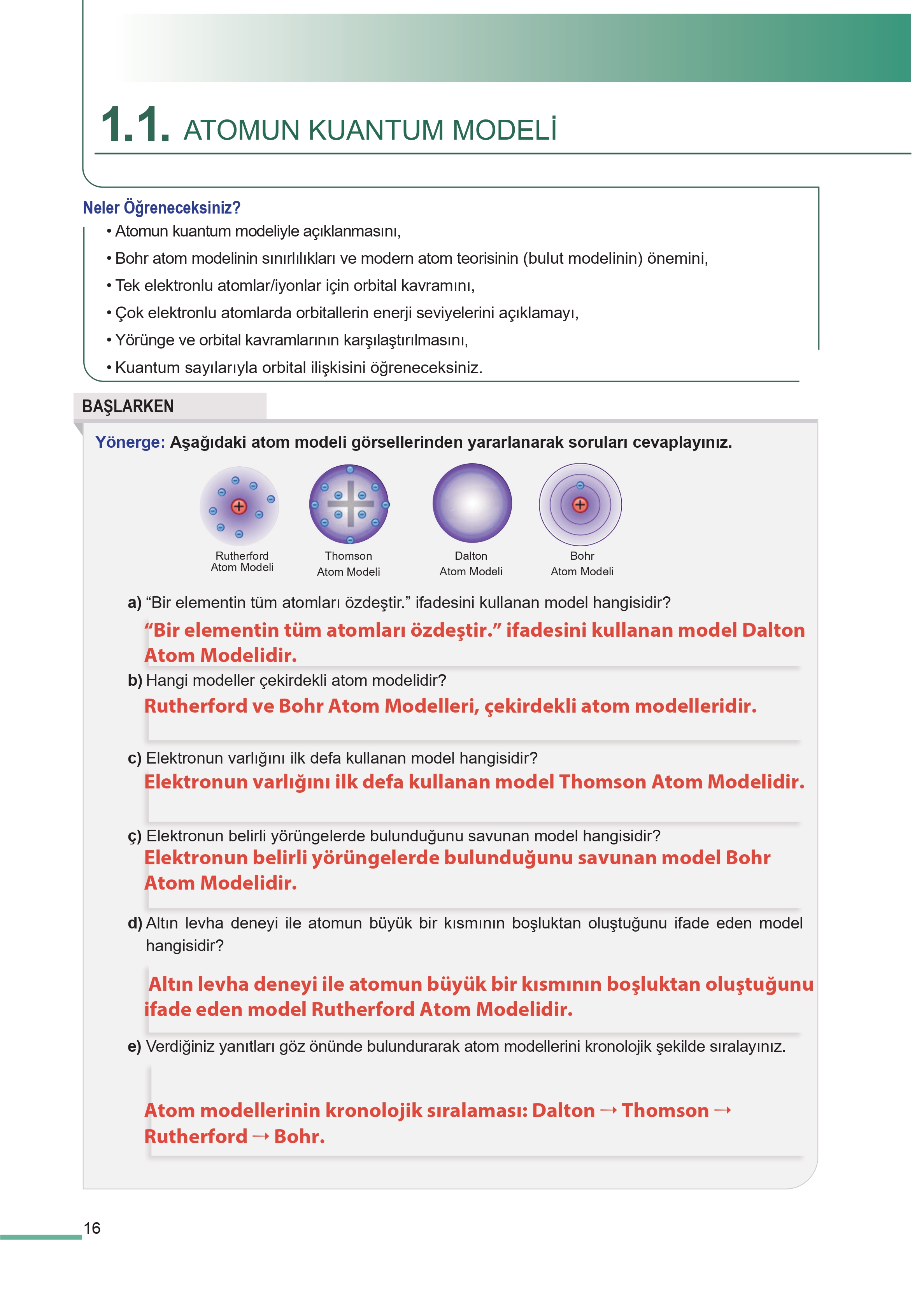 1.1. ATOMUN KUANTUM MODELİ

Neler Öğreneceksiniz?
• Atomun kuantum modeliyle açıklanmasını,
• Bohr atom modelinin sınırlılıkları ve modern atom teorisinin (bulut modelinin) önemini,
• Tek elektronlu atomlar/iyonlar için orbital kavramını,
• Çok elektronlu atomlarda orbitallerin enerji seviyelerini açıklamayı,
• Yörünge ve orbital kavramlarının karşılaştırılmasını,
• Kuantum sayılarıyla orbital ilişkisini öğreneceksiniz.

BAŞLARKEN

Yönerge: Aşağıdaki atom modeli görsellerinden yararlanarak soruları cevaplayınız.

Rutherford Atom Modeli
Thomson Atom Modeli
Dalton Atom Modeli
Bohr Atom Modeli

a) “Bir elementin tüm atomları özdeştir.” ifadesini kullanan model hangisidir?
“Bir elementin tüm atomları özdeştir.” ifadesini kullanan model Dalton Atom Modelidir.

b) Hangi modeller çekirdekli atom modelidir?
Rutherford ve Bohr Atom Modelleri, çekirdekli atom modelleridir.

c) Elektronun varlığını ilk defa kullanan model hangisidir?
Elektronun varlığını ilk defa kullanan model Thomson Atom Modelidir.

ç) Elektronun belirli yörüngelerde bulunduğunu savunan model hangisidir?
Elektronun belirli yörüngelerde bulunduğunu savunan model Bohr Atom Modelidir.

d) Altın levha deneyi ile atomun büyük bir kısmının boşluktan oluştuğunu ifade eden model hangisidir?
Altın levha deneyi ile atomun büyük bir kısmının boşluktan oluştuğunu ifade eden model Rutherford Atom Modelidir.

e) Verdiğiniz yanıtları göz önünde bulundurarak atom modellerini kronolojik şekilde sıralayınız.
Atom modellerinin kronolojik sıralaması: Dalton → Thomson → Rutherford → Bohr.

16